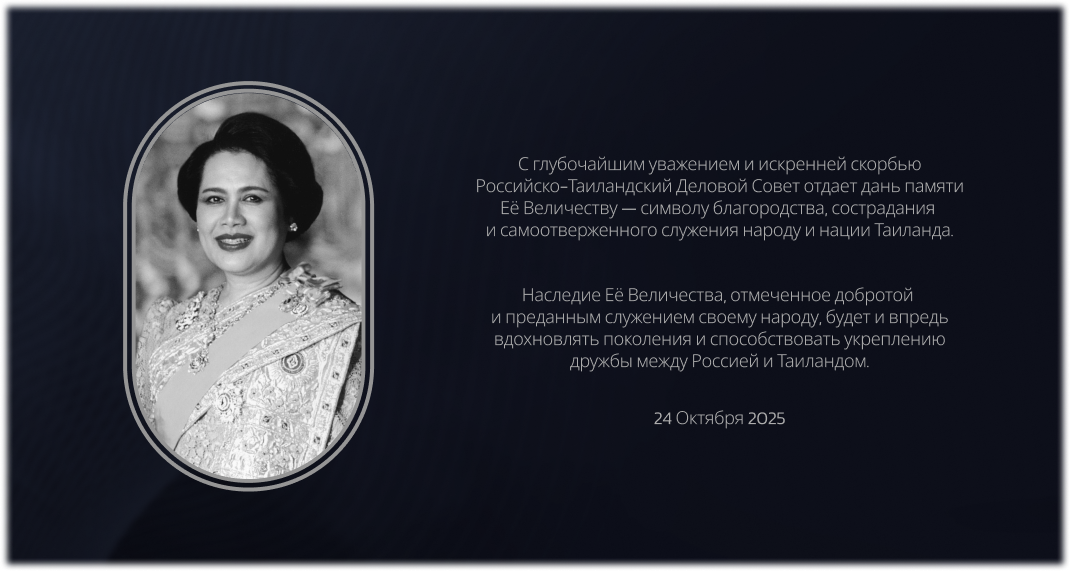 С глубочайшим уважением и искренней скорбью Российско-Таиландский Деловой Совет отдает дань памяти Её Величеству — символу благородства, сострадания и самоотверженного служения народу и нации Таиланда.

Наследие Её Величества, отмеченное добротой и преданным служением своему народу, будет и впредь вдохновлять поколения и способствовать укреплению дружбы между Россией и Таиландом.

24 Октября 2025